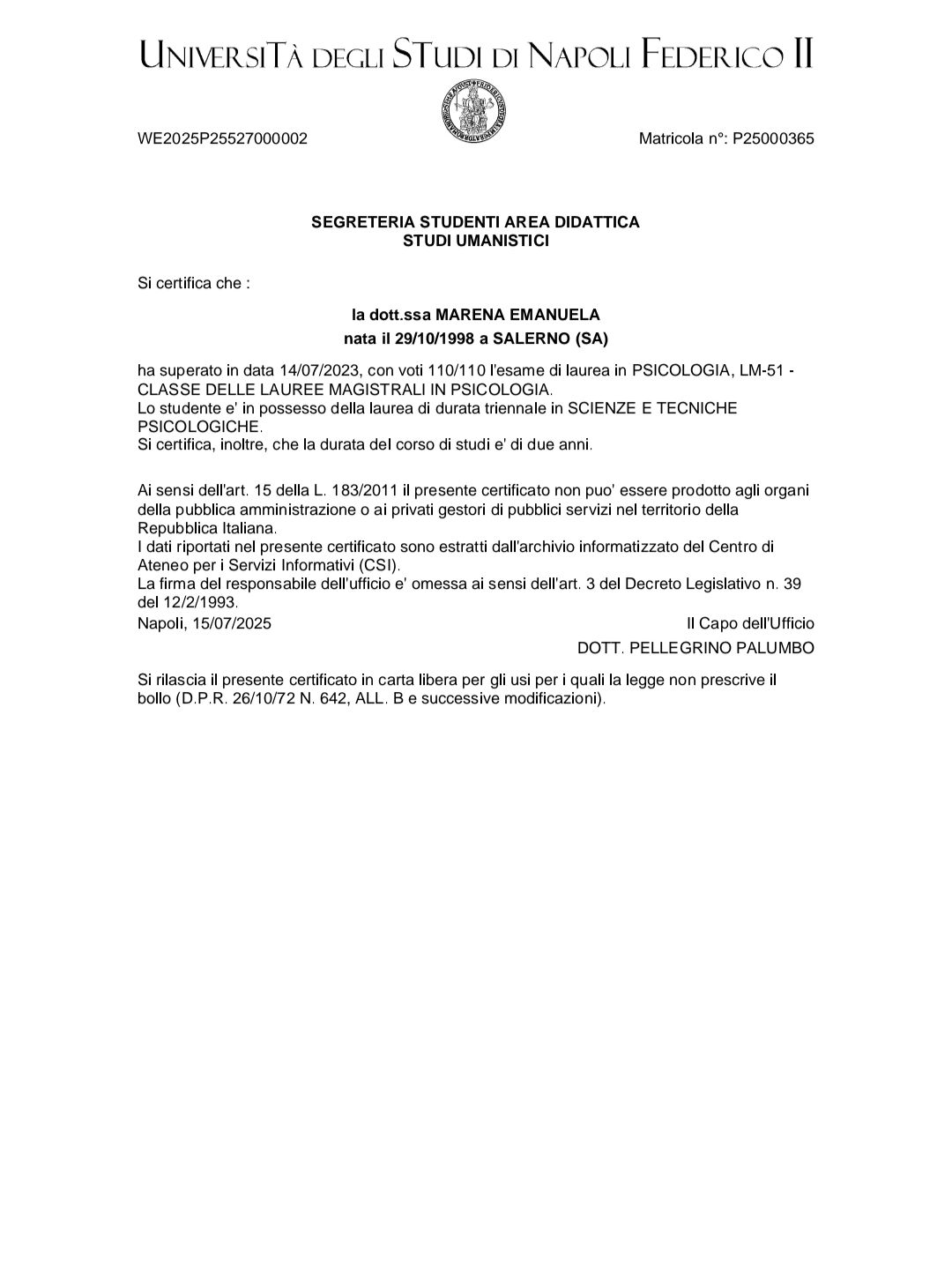 UNIVERSITÀ DEGLI STUDI DI NAPOLI FEDERICO II

WE2025P25527000002

Matricola n°: P25000365

SEGRETERIA STUDENTI AREA DIDATTICA
STUDI UMANISTICI

Si certifica che :

la dott.ssa MARENA EMANUELA
nata il 29/10/1998 a SALERNO (SA)

ha superato in data 14/07/2023, con voti 110/110 l'esame di laurea in PSICOLOGIA, LM-51 - CLASSE DELLE LAUREE MAGISTRALI IN PSICOLOGIA.
Lo studente e' in possesso della laurea di durata triennale in SCIENZE E TECNICHE PSICOLOGICHE.
Si certifica, inoltre, che la durata del corso di studi e' di due anni.

Ai sensi dell'art. 15 della L. 183/2011 il presente certificato non puo' essere prodotto agli organi della pubblica amministrazione o ai privati gestori di pubblici servizi nel territorio della Repubblica Italiana.
I dati riportati nel presente certificato sono estratti dall'archivio informatizzato del Centro di Ateneo per i Servizi Informativi (CSI).
La firma del responsabile dell'ufficio e' omessa ai sensi dell'art. 3 del Decreto Legislativo n. 39 del 12/2/1993.
Napoli, 15/07/2025

Il Capo dell'Ufficio
DOTT. PELLEGRINO PALUMBO

Si rilascia il presente certificato in carta libera per gli usi per i quali la legge non prescrive il bollo (D.P.R. 26/10/72 N. 642, ALL. B e successive modificazioni).